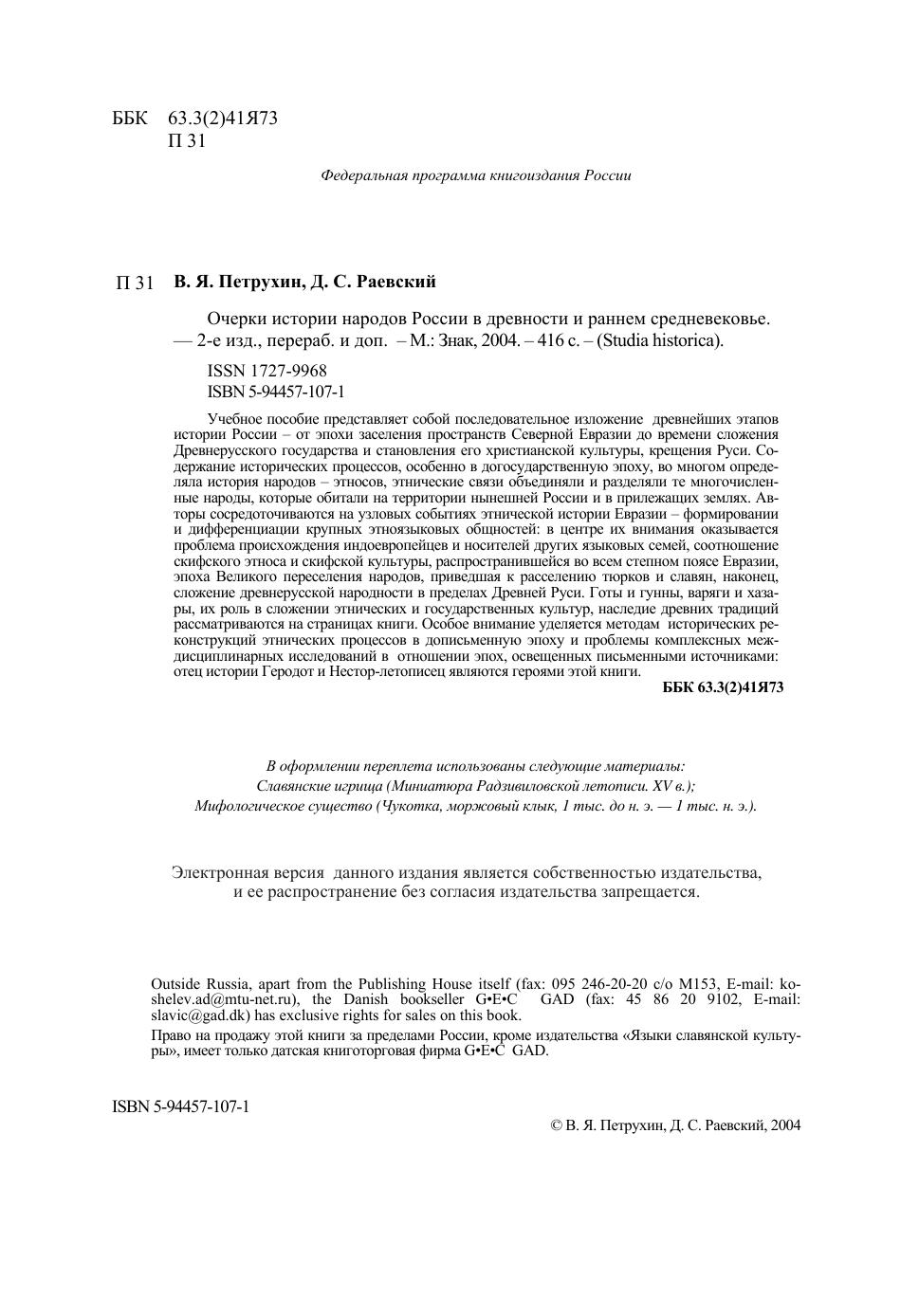 ББК 63.3(2)41Я73
П 31

Федеральная программа книгоиздания России

П 31 В. Я. Петрухин, Д. С. Раевский

Очерки истории народов России в древности и раннем средневековье. — 2-е изд., перераб. и доп. – М.: Знак, 2004. – 416 с. – (Studia historica).

ISSN 1727-9968
ISBN 5-94457-107-1

Учебное пособие представляет собой последовательное изложение древнейших этапов истории России – от эпохи заселения пространств Северной Евразии до времени сложения Древнерусского государства и становления его христианской культуры, крещения Руси. Содержание исторических процессов, особенно в догосударственную эпоху, во многом определяла история народов – этносов, этнические связи объединяли и разделяли те многочисленные народы, которые обитали на территории нынешней России и в прилежащих землях. Авторы сосредоточиваются на узловых событиях этнической истории Евразии – формировании и дифференциации крупных этноязыковых общностей: в центре их внимания оказывается проблема происхождения индоевропейцев и носителей других языковых семей, соотношение скифского этноса и скифской культуры, распространившейся во всем степном поясе Евразии, эпоха Великого переселения народов, приведшая к расселению тюрков и славян, наконец, сложение древнерусской народности в пределах Древней Руси. Готы и гунны, варяги и хазары, их роль в сложении этнических и государственных культур, наследие древних традиций рассматриваются на страницах книги. Особое внимание уделяется методам исторических реконструкций этнических процессов в дописьменную эпоху и проблемы комплексных междисциплинарных исследований в отношении эпох, освещенных письменными источниками: отец истории Геродот и Нестор-летописец являются героями этой книги.
ББК 63.3(2)41Я73

В оформлении переплета использованы следующие материалы:
Славянские игрища (Миниатюра Радзивиловской летописи. XV в.);
Мифологическое существо (Чукотка, моржовый клык, 1 тыс. до н. э. — 1 тыс. н. э.).

Электронная версия данного издания является собственностью издательства, и ее распространение без согласия издательства запрещается.

Outside Russia, apart from the Publishing House itself (fax: 095 246-20-20 c/o M153, E-mail: koshelev.ad@mtu-net.ru), the Danish bookseller G•E•C GAD (fax: 45 86 20 9102, E-mail: slavic@gad.dk) has exclusive rights for sales on this book.

Право на продажу этой книги за пределами России, кроме издательства «Языки славянской культуры», имеет только датская книготорговая фирма G•E•C GAD.

ISBN 5-94457-107-1

© В. Я. Петрухин, Д. С. Раевский, 2004